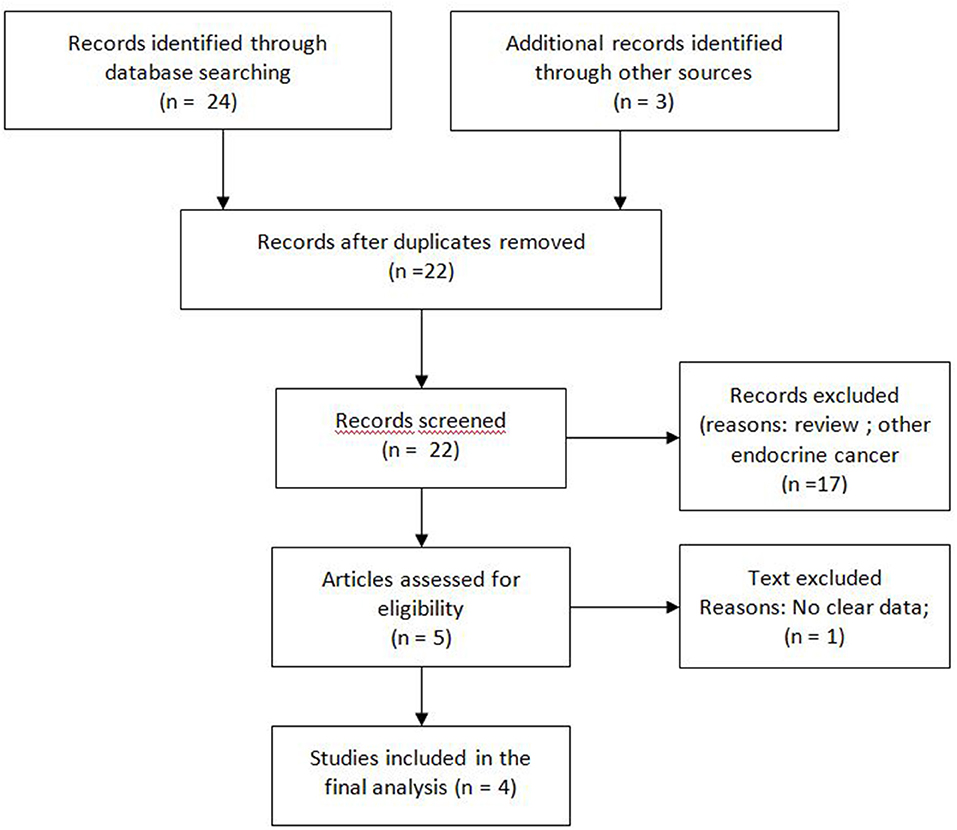 Records identified through database searching
(n = 24)

Additional records identified through other sources
(n = 3)

Records after duplicates removed
(n =22)

Records screened
(n = 22)

Records excluded
(reasons: review ; other endocrine cancer
(n =17)

Articles assessed for eligibility
(n = 5)

Text excluded
Reasons: No clear data;
(n = 1)

Studies included in the final analysis (n = 4)